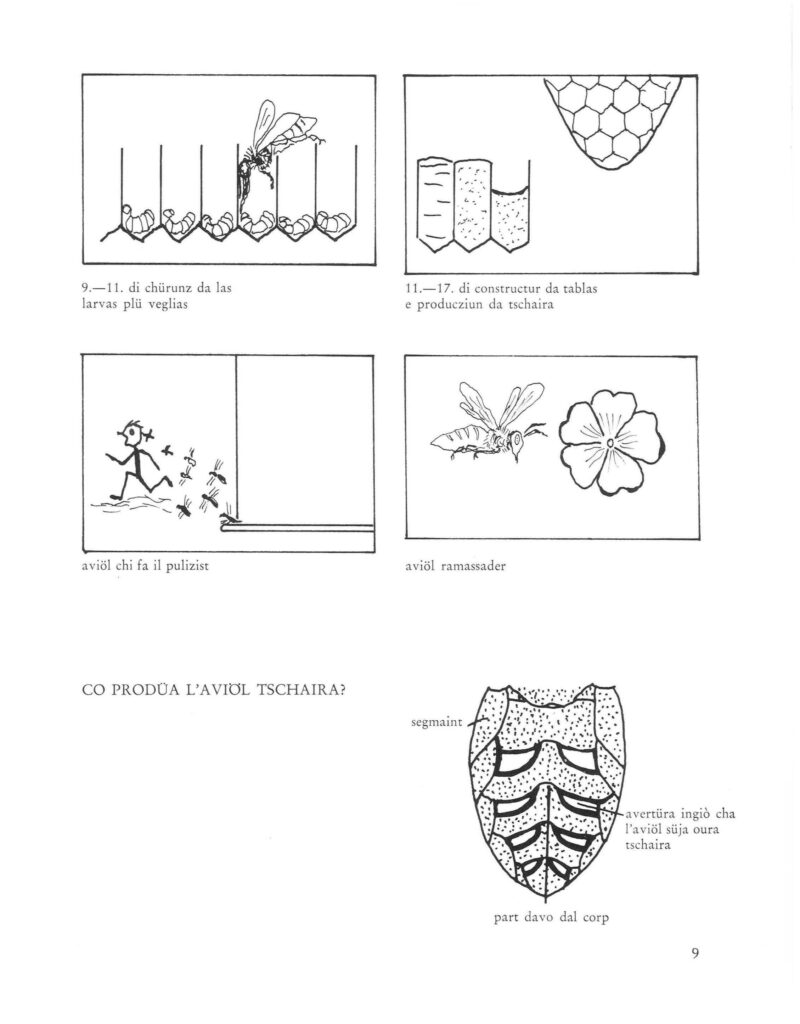 9.—11. di chürunz da las larvas plü veglias

11.—17. di constructur da tablas e producziun da tschaira

aviöl chi fa il pulizist

aviöl ramassader

CO PRODÜA L'AVIÖL TSCHAIRA?

segmaint

avertüra ingiò cha l'aviöl süja oura tschaira

part davo dal corp

9